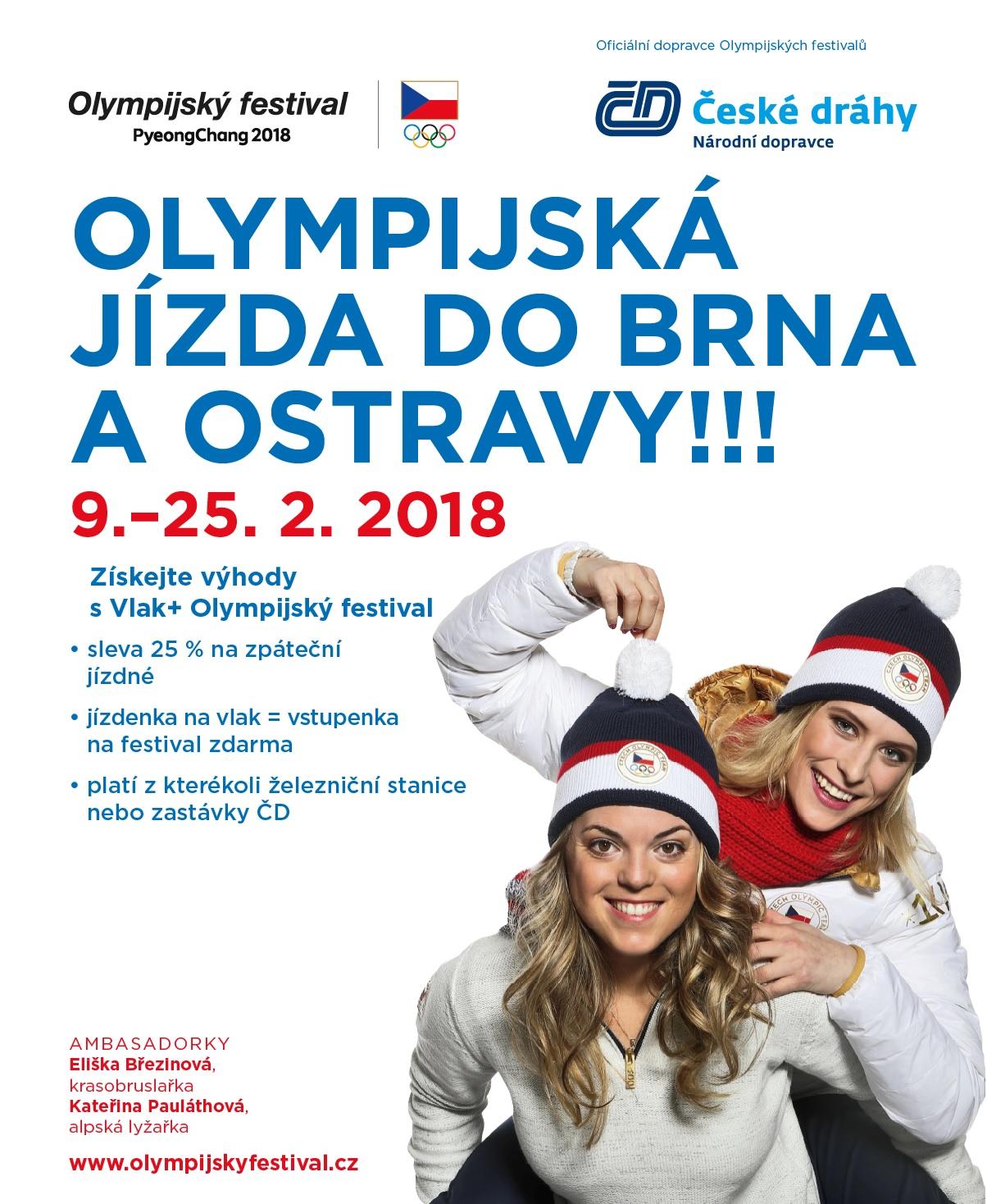 Oficiální dopravce Olympijských festivalů

Olympijský festival
PyeongChang 2018

ČD České dráhy
Národní dopravce

OLYMPIJSKÁ JÍZDA DO BRNA A OSTRAVY!!!

9.–25. 2. 2018

Získejte výhody
s Vlak+ Olympijský festival

• sleva 25 % na zpáteční jízdné

• jízdenka na vlak = vstupenka na festival zdarma

• platí z kterékoli železniční stanice nebo zastávky ČD

AMBASADORKY
Eliška Březinová,
krasobruslařka
Kateřina Pauláthová,
alpská lyžařka

www.olympijskyfestival.cz